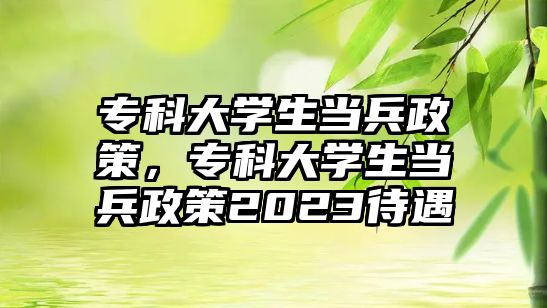 专科大学生当兵政策，专科大学生当兵政策2023待遇